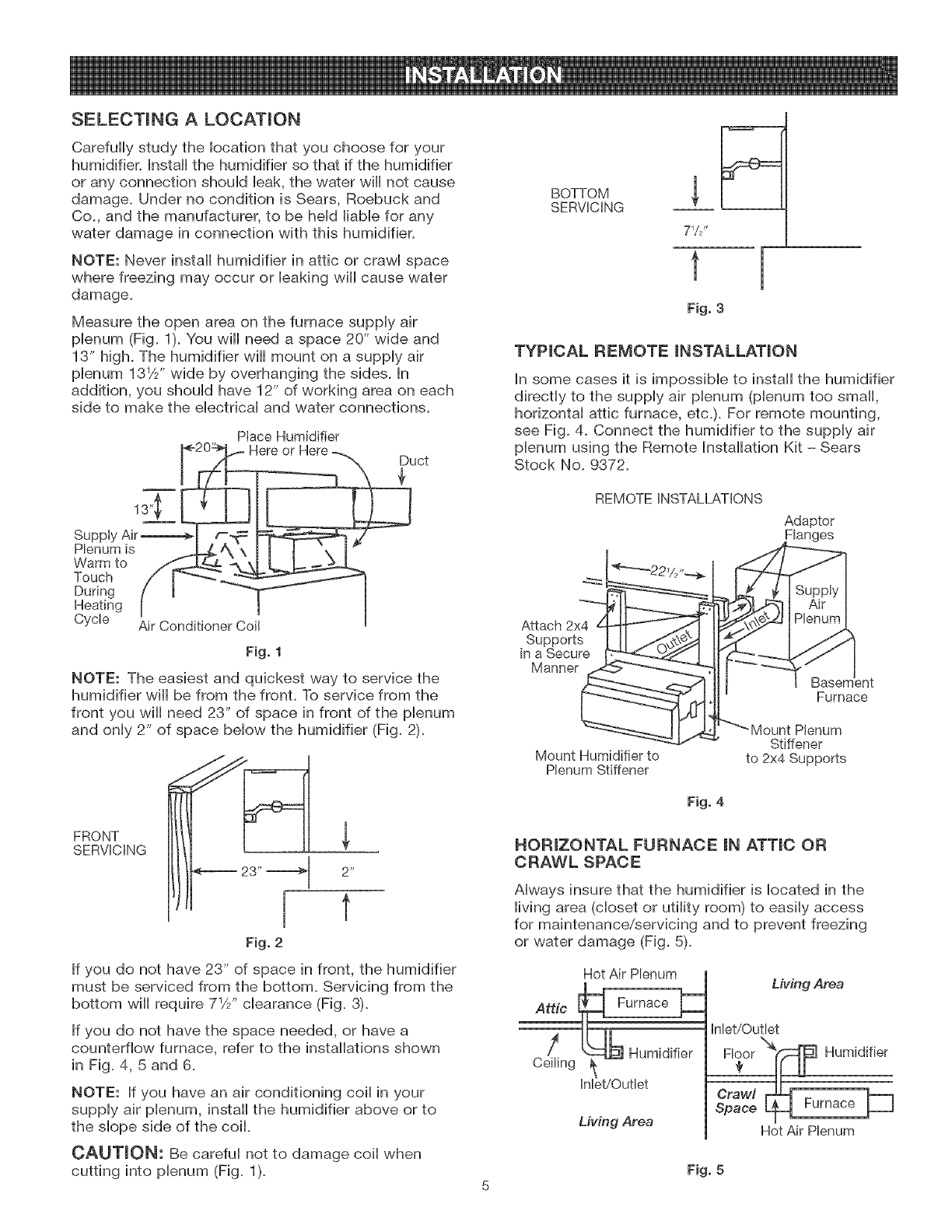 INSTALLATION

SELECTING A LOCATION

Carefully study the location that you choose for your humidifier. Install the humidifier so that if the humidifier or any connection should leak, the water will not cause damage. Under no condition is Sears, Roebuck and Co., and the manufacturer, to be held liable for any water damage in connection with this humidifier.

NOTE: Never install humidifier in attic or crawl space where freezing may occur or leaking will cause water damage.

Measure the open area on the furnace supply air plenum (Fig. 1). You will need a space 20" wide and 13" high. The humidifier will mount on a supply air plenum 13½" wide by overhanging the sides. In addition, you should have 12" of working area on each side to make the electrical and water connections.

20" Place Humidifier Here or Here Duct 13" Supply Air Plenum is Warm to Touch During Heating Cycle Air Conditioner Coil

Fig. 1

NOTE: The easiest and quickest way to service the humidifier will be from the front. To service from the front you will need 23" of space in front of the plenum and only 2" of space below the humidifier (Fig. 2).

FRONT SERVICING 23" 2"

Fig. 2

If you do not have 23" of space in front, the humidifier must be serviced from the bottom. Servicing from the bottom will require 7½" clearance (Fig. 3).

If you do not have the space needed, or have a counterflow furnace, refer to the installations shown in Fig. 4, 5 and 6.

NOTE: If you have an air conditioning coil in your supply air plenum, install the humidifier above or to the slope side of the coil.

CAUTION: Be careful not to damage coil when cutting into plenum (Fig. 1).

BOTTOM SERVICING 7½"

Fig. 3

TYPICAL REMOTE INSTALLATION

In some cases it is impossible to install the humidifier directly to the supply air plenum (plenum too small, horizontal attic furnace, etc.). For remote mounting, see Fig. 4. Connect the humidifier to the supply air plenum using the Remote Installation Kit – Sears Stock No. 9372.

REMOTE INSTALLATIONS

Adaptor Flanges 22½" Supply Air Plenum Attach 2x4 Supports in a Secure Manner Outlet Inlet Basement Furnace Mount Plenum Stiffener to 2x4 Supports Mount Humidifier to Plenum Stiffener

Fig. 4

HORIZONTAL FURNACE IN ATTIC OR CRAWL SPACE

Always insure that the humidifier is located in the living area (closet or utility room) to easily access for maintenance/servicing and to prevent freezing or water damage (Fig. 5).

Hot Air Plenum Attic Furnace Ceiling Humidifier Inlet/Outlet Living Area

Living Area Inlet/Outlet Floor Humidifier Crawl Space Furnace Hot Air Plenum

Fig. 5

5